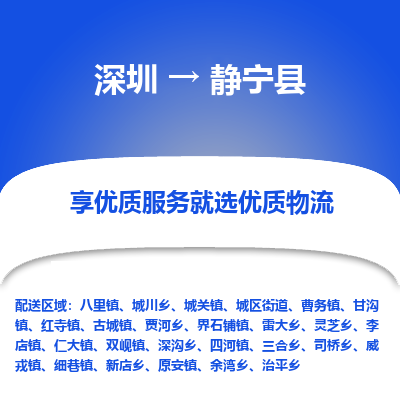 深圳 → 静宁县

享优质服务就选优质物流

配送区域：八里镇、城川乡、城关镇、城区街道、曹务镇、甘沟镇、红寺镇、古城镇、贾河乡、界石铺镇、雷大乡、灵芝乡、李店镇、仁大镇、双岘镇、深沟乡、四河镇、三合乡、司桥乡、威戎镇、细巷镇、新店乡、原安镇、余湾乡、治平乡